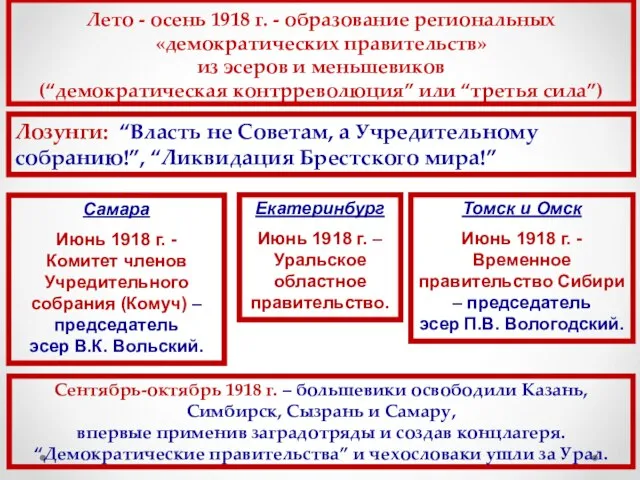 Лето - осень 1918 г. - образование региональных «демократических правительств» из эсеров и меньшевиков (“демократическая контрреволюция” или “третья сила”)

Лозунги: “Власть не Советам, а Учредительному собранию!”, “Ликвидация Брестского мира!”

Самара

Июнь 1918 г. - Комитет членов Учредительного собрания (Комуч) – председатель эсер В.К. Вольский.

Екатеринбург

Июнь 1918 г. – Уральское областное правительство.

Томск и Омск

Июнь 1918 г. - Временное правительство Сибири – председатель эсер П.В. Вологодский.

Сентябрь-октябрь 1918 г. – большевики освободили Казань, Симбирск, Сызрань и Самару, впервые применив заградотряды и создав концлагеря. “Демократические правительства” и чехословаки ушли за Урал.